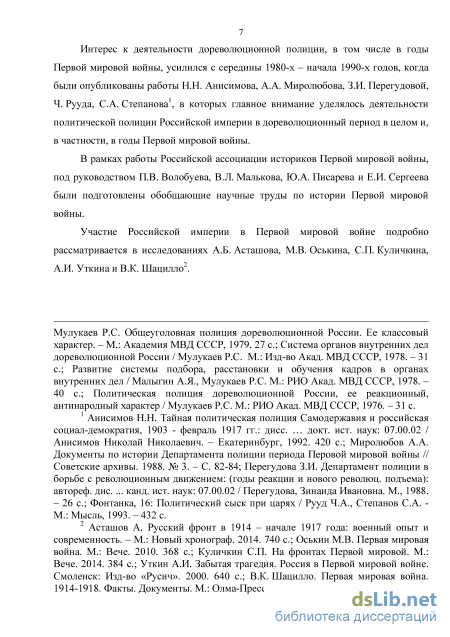 7

Интерес к деятельности дореволюционной полиции, в том числе в годы Первой мировой войны, усилился с середины 1980-х – начала 1990-х годов, когда были опубликованы работы Н.Н. Анисимова, А.А. Миролюбова, З.И. Перегудовой, Ч. Рууда, С.А. Степанова$^1$, в которых главное внимание уделялось деятельности политической полиции Российской империи в дореволюционный период в целом и, в частности, в годы Первой мировой войны.

В рамках работы Российской ассоциации историков Первой мировой войны, под руководством П.В. Волобуева, В.Л. Малькова, Ю.А. Писарева и Е.И. Сергеева были подготовлены обобщающие научные труды по истории Первой мировой войны.

Участие Российской империи в Первой мировой войне подробно рассматривается в исследованиях А.Б. Асташова, М.В. Оськина, С.П. Куличкина, А.И. Уткина и В.К. Шацилло$^2$.

Мулукаев Р.С. Общеуголовная полиция дореволюционной России. Ее классовый характер. – М.: Академия МВД СССР, 1979. 27 с.; Система органов внутренних дел дореволюционной России / Мулукаев Р.С. М.: Изд-во Акад. МВД СССР, 1978. – 31 с.; Развитие системы подбора, расстановки и обучения кадров в органах внутренних дел / Малыгин А.Я., Мулукаев Р.С. М.: РИО Акад. МВД СССР, 1978. – 40 с.; Политическая полиция дореволюционной России, ее реакционный, антинародный характер / Мулукаев Р.С. М.: РИО Акад. МВД СССР, 1976. – 31 с.

$^1$ Анисимов Н.Н. Тайная политическая полиция Самодержавия и российская социал-демократия, 1903 - февраль 1917 гг.: дисс. … докт. ист. наук: 07.00.02 / Анисимов Николай Николаевич. – Екатеринбург, 1992. 420 с.; Миролюбов А.А. Документы по истории Департамента полиции периода Первой мировой войны // Советские архивы. 1988. № 3. – С. 82-84; Перегудова З.И. Департамент полиции в борьбе с революционным движением: (годы реакции и нового революц. подъема): автореф. дис. ... канд. ист. наук: 07.00.02 / Перегудова, Зинаида Ивановна. М., 1988. – 26 с.; Фонтанка, 16: Политический сыск при царях / Рууд Ч.А., Степанов С.А. - М.: Мысль, 1993. – 432 с.

$^2$ Асташов А. Русский фронт в 1914 – начале 1917 года: военный опыт и современность. – М.: Новый хронограф. 2014. 740 с.; Оськин М.В. Первая мировая война. М.: Вече. 2010. 368 с.; Куличкин С.П. На фронтах Первой мировой. М.: Вече. 2014. 384 с.; Уткин А.И. Забытая трагедия. Россия в Первой мировой войне. Смоленск: Изд-во «Русич». 2000. 640 с.; В.К. Шацилло. Первая мировая война. 1914-1918. Факты. Документы. М.: Олма-Пресс

dsLib.net
библиотека диссертаций